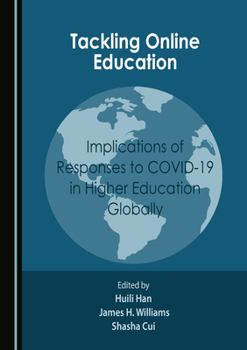 Tackling Online Education

Implications of Responses to COVID-19 in Higher Education Globally

Edited by
Huili Han
James H. Williams
Shasha Cui